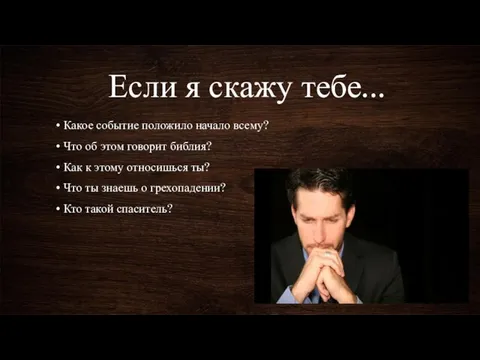 Если я скажу тебе...

• Какое событие положило начало всему?
• Что об этом говорит библия?
• Как к этому относишься ты?
• Что ты знаешь о грехопадении?
• Кто такой спаситель?